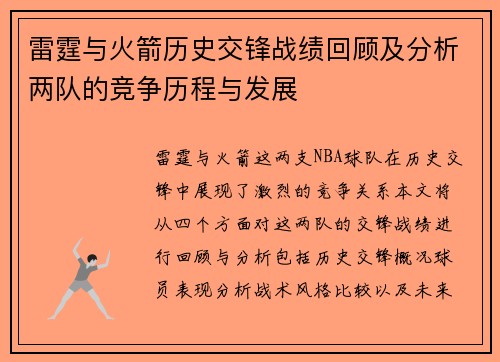 雷霆与火箭历史交锋战绩回顾及分析两队的竞争历程与发展

雷霆与火箭这两支NBA球队在历史交锋中展现了激烈的竞争关系本文将从四个方面对这两队的交锋战绩进行回顾与分析包括历史交锋概况球员表现分析战术风格比较以及未来